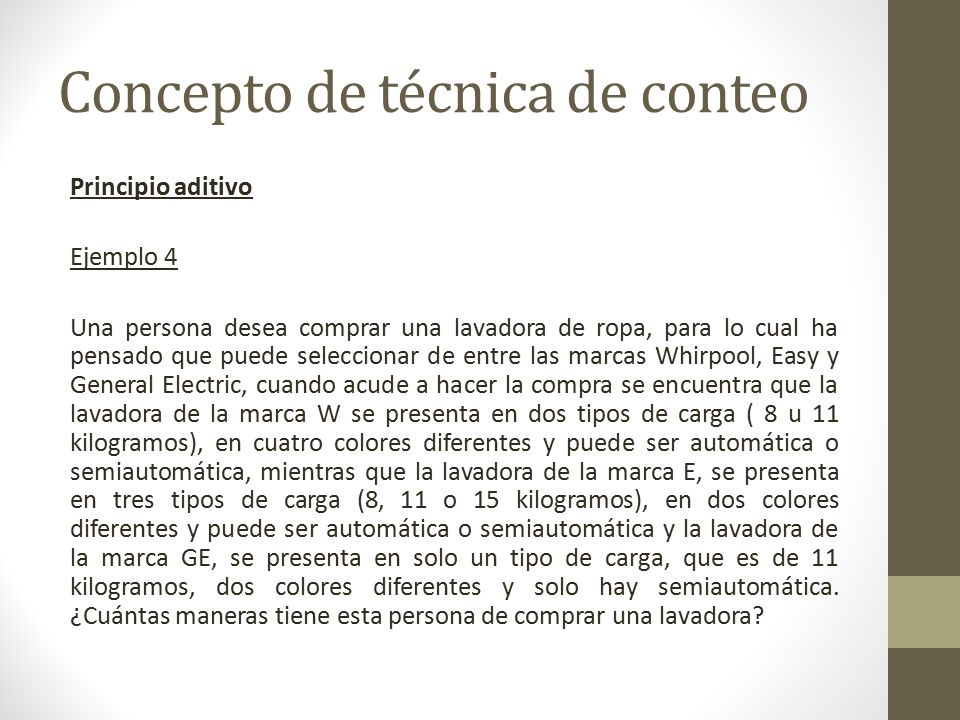 Concepto de técnica de conteo

Principio aditivo

Ejemplo 4

Una persona desea comprar una lavadora de ropa, para lo cual ha pensado que puede seleccionar de entre las marcas Whirpool, Easy y General Electric, cuando acude a hacer la compra se encuentra que la lavadora de la marca W se presenta en dos tipos de carga ( 8 u 11 kilogramos), en cuatro colores diferentes y puede ser automática o semiautomática, mientras que la lavadora de la marca E, se presenta en tres tipos de carga (8, 11 o 15 kilogramos), en dos colores diferentes y puede ser automática o semiautomática y la lavadora de la marca GE, se presenta en solo un tipo de carga, que es de 11 kilogramos, dos colores diferentes y solo hay semiautomática. ¿Cuántas maneras tiene esta persona de comprar una lavadora?